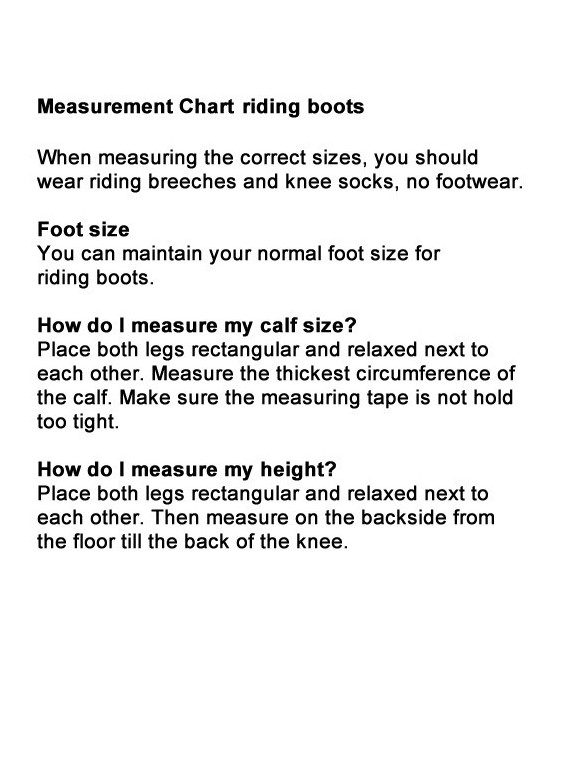 Measurement Chart riding boots

When measuring the correct sizes, you should wear riding breeches and knee socks, no footwear.

Foot size
You can maintain your normal foot size for riding boots.

How do I measure my calf size?
Place both legs rectangular and relaxed next to each other. Measure the thickest circumference of the calf. Make sure the measuring tape is not hold too tight.

How do I measure my height?
Place both legs rectangular and relaxed next to each other. Then measure on the backside from the floor till the back of the knee.